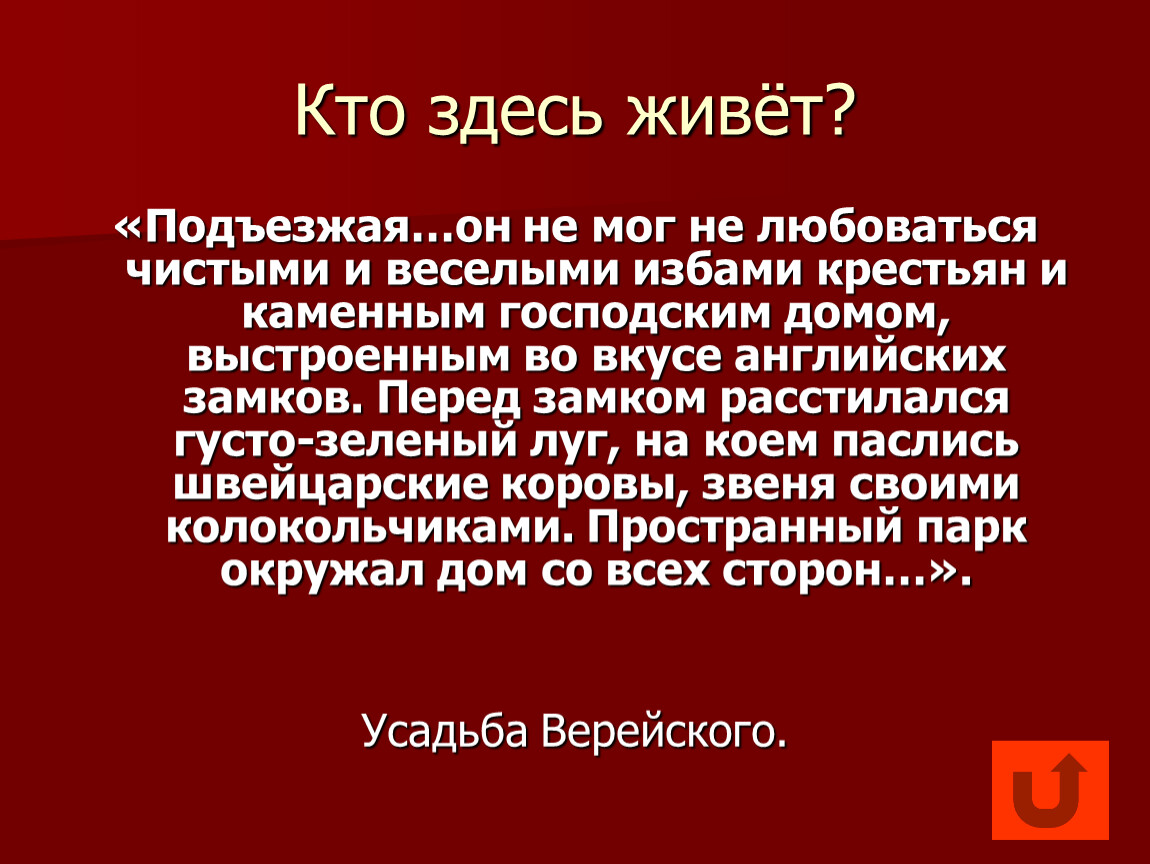 Кто здесь живёт?

«Подъезжая…он не мог не любоваться чистыми и веселыми избами крестьян и каменным господским домом, выстроенным во вкусе английских замков. Перед замком расстилался густо-зеленый луг, на коем паслись швейцарские коровы, звеня своими колокольчиками. Пространный парк окружал дом со всех сторон…».

Усадьба Верейского.